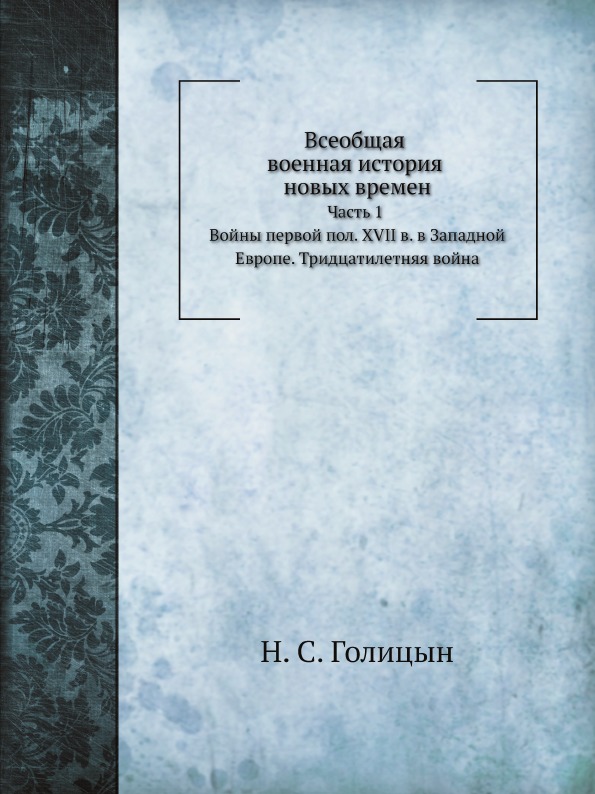 Всеобщая военная история новых времен

Часть 1

Войны первой пол. XVII в. в Западной Европе. Тридцатилетняя война

Н. С. Голицын